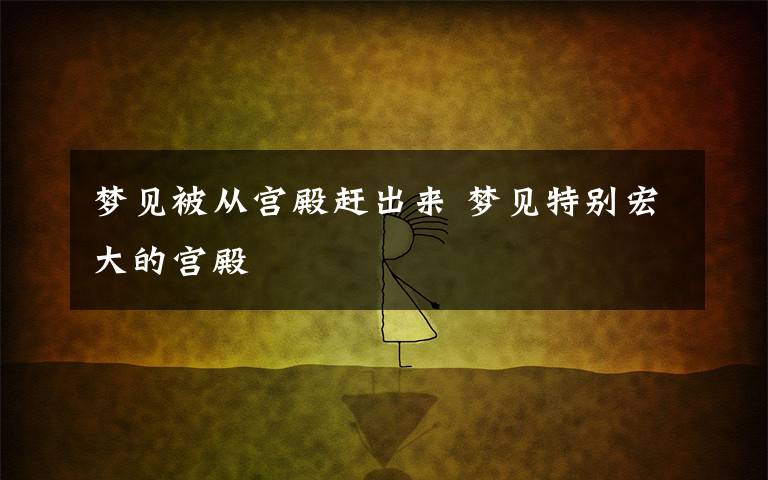 梦见被从宫殿赶出来 梦见特别宏大的宫殿